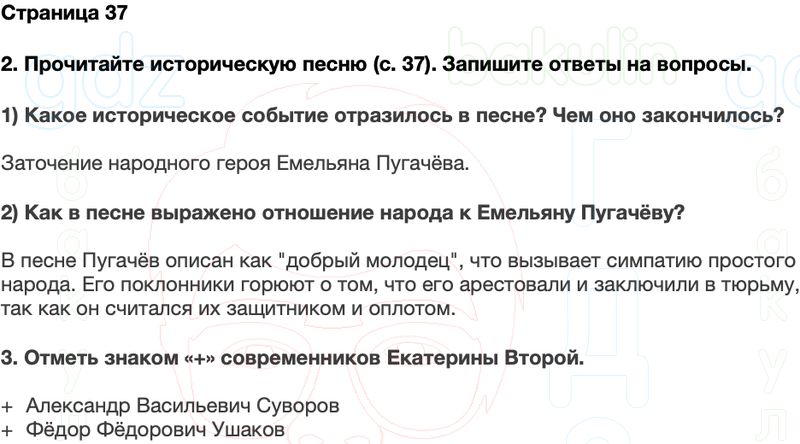 Страница 37

2. Прочитайте историческую песню (с. 37). Запишите ответы на вопросы.

1) Какое историческое событие отразилось в песне? Чем оно закончилось?

Заточение народного героя Емельяна Пугачёва.

2) Как в песне выражено отношение народа к Емельяну Пугачёву?

В песне Пугачёв описан как "добрый молодец", что вызывает симпатию простого народа. Его поклонники горюют о том, что его арестовали и заключили в тюрьму, так как он считался их защитником и оплотом.

3. Отметь знаком «+» современников Екатерины Второй.

+ Александр Васильевич Суворов
+ Фёдор Фёдорович Ушаков

gdz bakulin